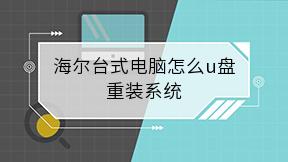 海尔台式电脑怎么u盘重装系统